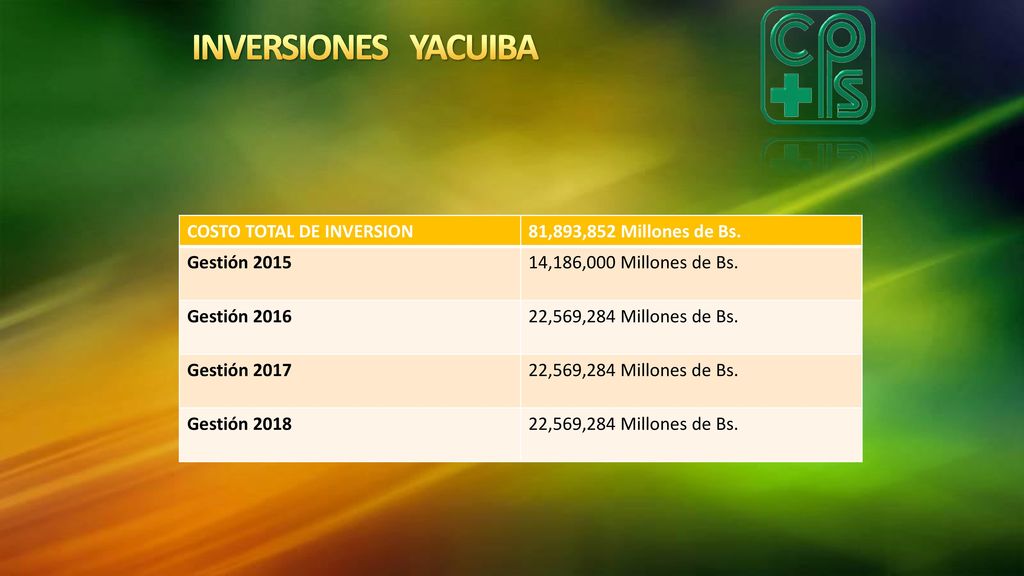 INVERSIONES YACUIBA

CPS

| COSTO TOTAL DE INVERSION | 81,893,852 Millones de Bs. |
|---|---|
| Gestión 2015 | 14,186,000 Millones de Bs. |
| Gestión 2016 | 22,569,284 Millones de Bs. |
| Gestión 2017 | 22,569,284 Millones de Bs. |
| Gestión 2018 | 22,569,284 Millones de Bs. |